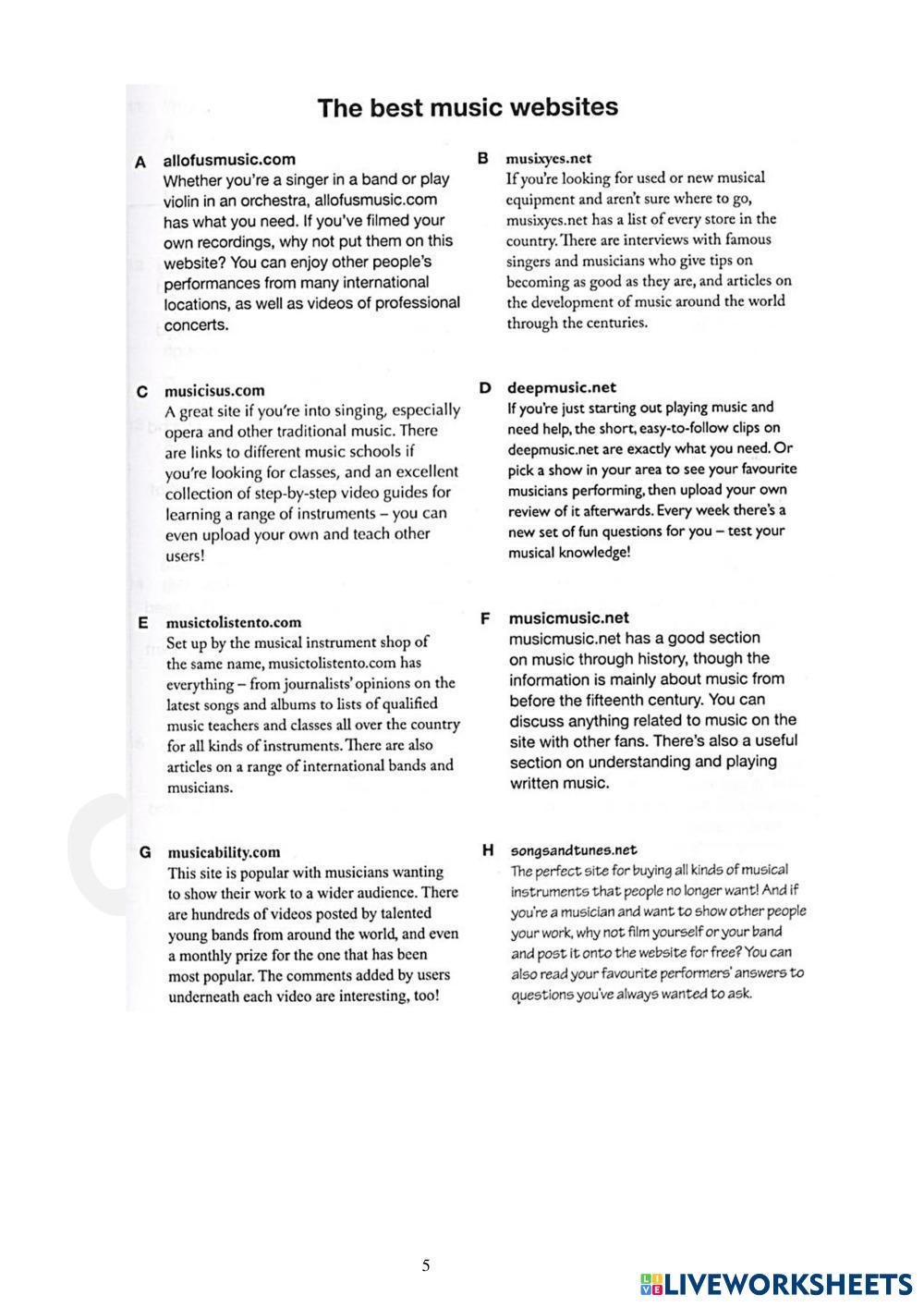 The best music websites

A allofusmusic.com
Whether you're a singer in a band or play violin in an orchestra, allofusmusic.com has what you need. If you've filmed your own recordings, why not put them on this website? You can enjoy other people's performances from many international locations, as well as videos of professional concerts.

B musixyes.net
If you're looking for used or new musical equipment and aren't sure where to go, musixyes.net has a list of every store in the country. There are interviews with famous singers and musicians who give tips on becoming as good as they are, and articles on the development of music around the world through the centuries.

C musicisus.com
A great site if you're into singing, especially opera and other traditional music. There are links to different music schools if you're looking for classes, and an excellent collection of step-by-step video guides for learning a range of instruments – you can even upload your own and teach other users!

D deepmusic.net
If you're just starting out playing music and need help, the short, easy-to-follow clips on deepmusic.net are exactly what you need. Or pick a show in your area to see your favourite musicians performing, then upload your own review of it afterwards. Every week there's a new set of fun questions for you – test your musical knowledge!

E musictolistento.com
Set up by the musical instrument shop of the same name, musictolistento.com has everything – from journalists' opinions on the latest songs and albums to lists of qualified music teachers and classes all over the country for all kinds of instruments. There are also articles on a range of international bands and musicians.

F musicmusic.net
musicmusic.net has a good section on music through history, though the information is mainly about music from before the fifteenth century. You can discuss anything related to music on the site with other fans. There's also a useful section on understanding and playing written music.

G musicability.com
This site is popular with musicians wanting to show their work to a wider audience. There are hundreds of videos posted by talented young bands from around the world, and even a monthly prize for the one that has been most popular. The comments added by users underneath each video are interesting, too!

H songsandtunes.net
The perfect site for buying all kinds of musical instruments that people no longer want! And if you're a musician and want to show other people your work, why not film yourself or your band and post it onto the website for free? You can also read your favourite performers' answers to questions you've always wanted to ask.

5

LIVEWORKSHEETS